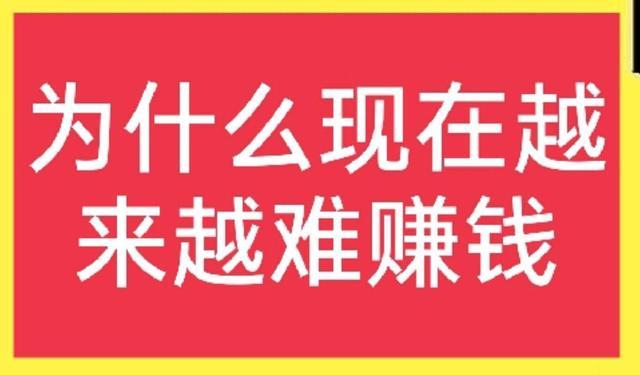 为什么现在越来越难赚钱